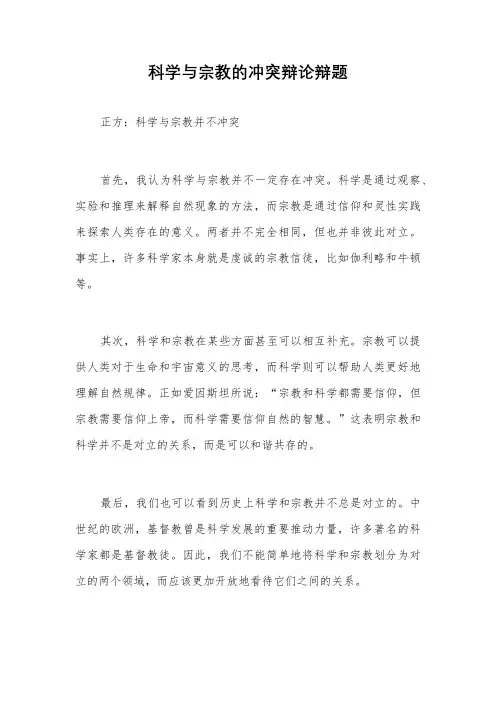 科学与宗教的冲突辩论辩题

正方：科学与宗教并不冲突

首先，我认为科学与宗教并不一定存在冲突。科学是通过观察、实验和推理来解释自然现象的方法，而宗教是通过信仰和灵性实践来探索人类存在的意义。两者并不完全相同，但也并非彼此对立。事实上，许多科学家本身就是虔诚的宗教信徒，比如伽利略和牛顿等。

其次，科学和宗教在某些方面甚至可以相互补充。宗教可以提供人类对于生命和宇宙意义的思考，而科学则可以帮助人类更好地理解自然规律。正如爱因斯坦所说：“宗教和科学都需要信仰，但宗教需要信仰上帝，而科学需要信仰自然的智慧。”这表明宗教和科学并不是对立的关系，而是可以和谐共存的。

最后，我们也可以看到历史上科学和宗教并不总是对立的。中世纪的欧洲，基督教曾是科学发展的重要推动力量，许多著名的科学家都是基督教徒。因此，我们不能简单地将科学和宗教划分为对立的两个领域，而应该更加开放地看待它们之间的关系。